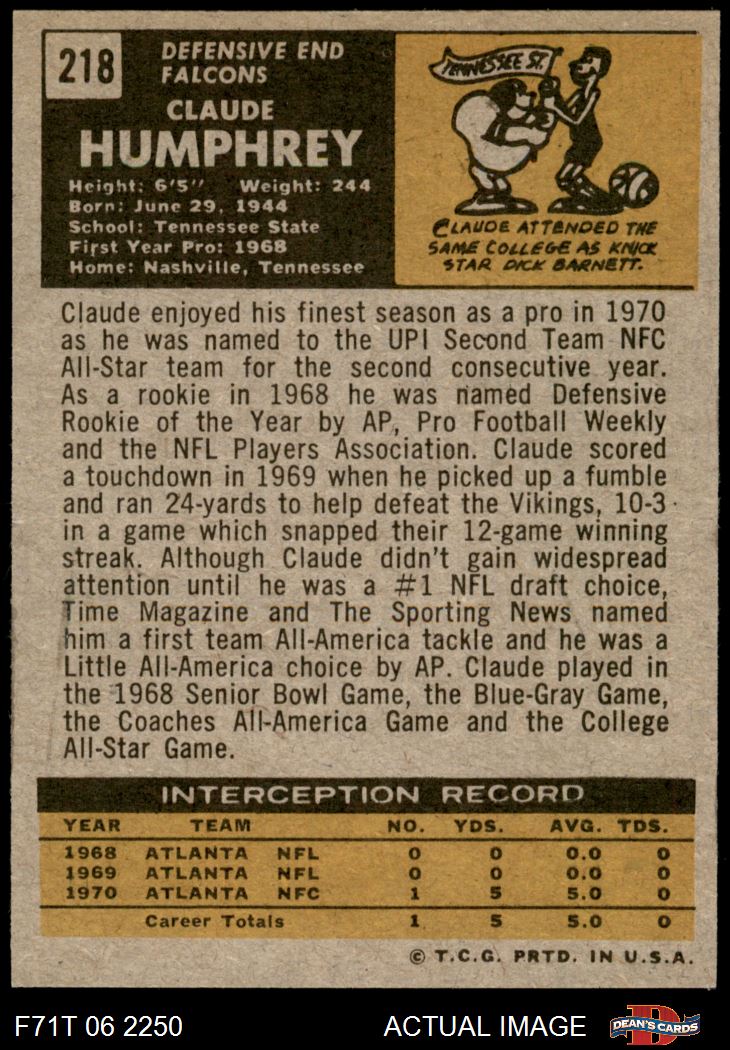 218

DEFENSIVE END
FALCONS

CLAUDE
HUMPHREY

Height: 6'5" Weight: 244
Born: June 29, 1944
School: Tennessee State
First Year Pro: 1968
Home: Nashville, Tennessee

TENNESSEE ST.

CLAUDE ATTENDED THE SAME COLLEGE AS KNICK STAR DICK BARNETT.

Claude enjoyed his finest season as a pro in 1970 as he was named to the UPI Second Team NFC All-Star team for the second consecutive year. As a rookie in 1968 he was named Defensive Rookie of the Year by AP, Pro Football Weekly and the NFL Players Association. Claude scored a touchdown in 1969 when he picked up a fumble and ran 24-yards to help defeat the Vikings, 10-3 in a game which snapped their 12-game winning streak. Although Claude didn't gain widespread attention until he was a #1 NFL draft choice, Time Magazine and The Sporting News named him a first team All-America tackle and he was a Little All-America choice by AP. Claude played in the 1968 Senior Bowl Game, the Blue-Gray Game, the Coaches All-America Game and the College All-Star Game.

INTERCEPTION RECORD

| YEAR | TEAM | | NO. | YDS. | AVG. | TDS. |
|---|---|---|---|---|---|---|
| 1968 | ATLANTA | NFL | 0 | 0 | 0.0 | 0 |
| 1969 | ATLANTA | NFL | 0 | 0 | 0.0 | 0 |
| 1970 | ATLANTA | NFC | 1 | 5 | 5.0 | 0 |
| | Career Totals | | 1 | 5 | 5.0 | 0 |

© T.C.G. PRTD. IN U.S.A.

F71T 06 2250

ACTUAL IMAGE

DEAN'S CARDS